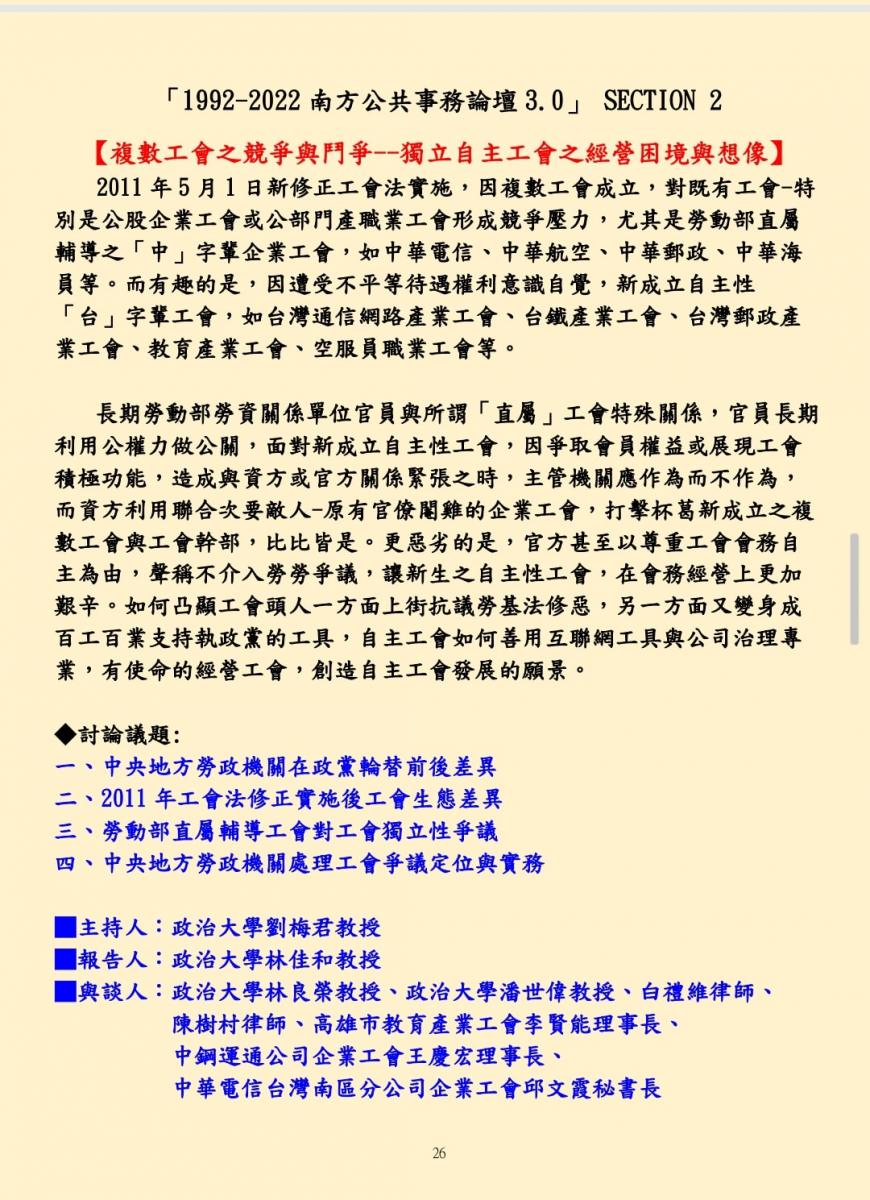 「1992-2022 南方公共事務論壇 3.0」 SECTION 2

【複數工會之競爭與鬥爭--獨立自主工會之經營困境與想像】

2011 年 5 月 1 日新修正工會法實施，因複數工會成立，對既有工會-特別是公股企業工會或公部門產職業工會形成競爭壓力，尤其是勞動部直屬輔導之「中」字輩企業工會，如中華電信、中華航空、中華郵政、中華海員等。而有趣的是，因遭受不平等待遇權利意識自覺，新成立自主性「台」字輩工會，如台灣通信網路產業工會、台鐵產業工會、台灣郵政產業工會、教育產業工會、空服員職業工會等。

長期勞動部勞資關係單位官員與所謂「直屬」工會特殊關係，官員長期利用公權力做公關，面對新成立自主性工會，因爭取會員權益或展現工會積極功能，造成與資方或官方關係緊張之時，主管機關應作為而不作為，而資方利用聯合次要敵人-原有官僚閹雞的企業工會，打擊杯葛新成立之複數工會與工會幹部，比比皆是。更惡劣的是，官方甚至以尊重工會會務自主為由，聲稱不介入勞勞爭議，讓新生之自主性工會，在會務經營上更加艱辛。如何凸顯工會頭人一方面上街抗議勞基法修惡，另一方面又變身成百工百業支持執政黨的工具，自主工會如何善用互聯網工具與公司治理專業，有使命的經營工會，創造自主工會發展的願景。

◆討論議題:
一、中央地方勞政機關在政黨輪替前後差異
二、2011 年工會法修正實施後工會生態差異
三、勞動部直屬輔導工會對工會獨立性爭議
四、中央地方勞政機關處理工會爭議定位與實務

■主持人：政治大學劉梅君教授
■報告人：政治大學林佳和教授
■與談人：政治大學林良榮教授、政治大學潘世偉教授、白禮維律師、陳樹村律師、高雄市教育產業工會李賢能理事長、中鋼運通公司企業工會王慶宏理事長、中華電信台灣南區分公司企業工會邱文霞秘書長

26